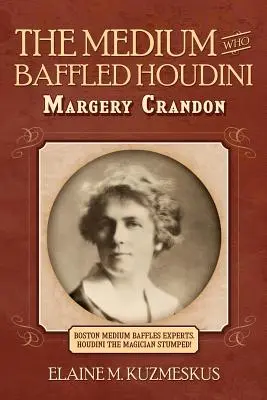 THE MEDIUM WHO BAFFLED HOUDINI
MARGERY CRANDON

BOSTON MEDIUM BAFFLES EXPERTS. HOUDINI THE MAGICIAN STUMPED!

ELAINE M. KUZMESKUS